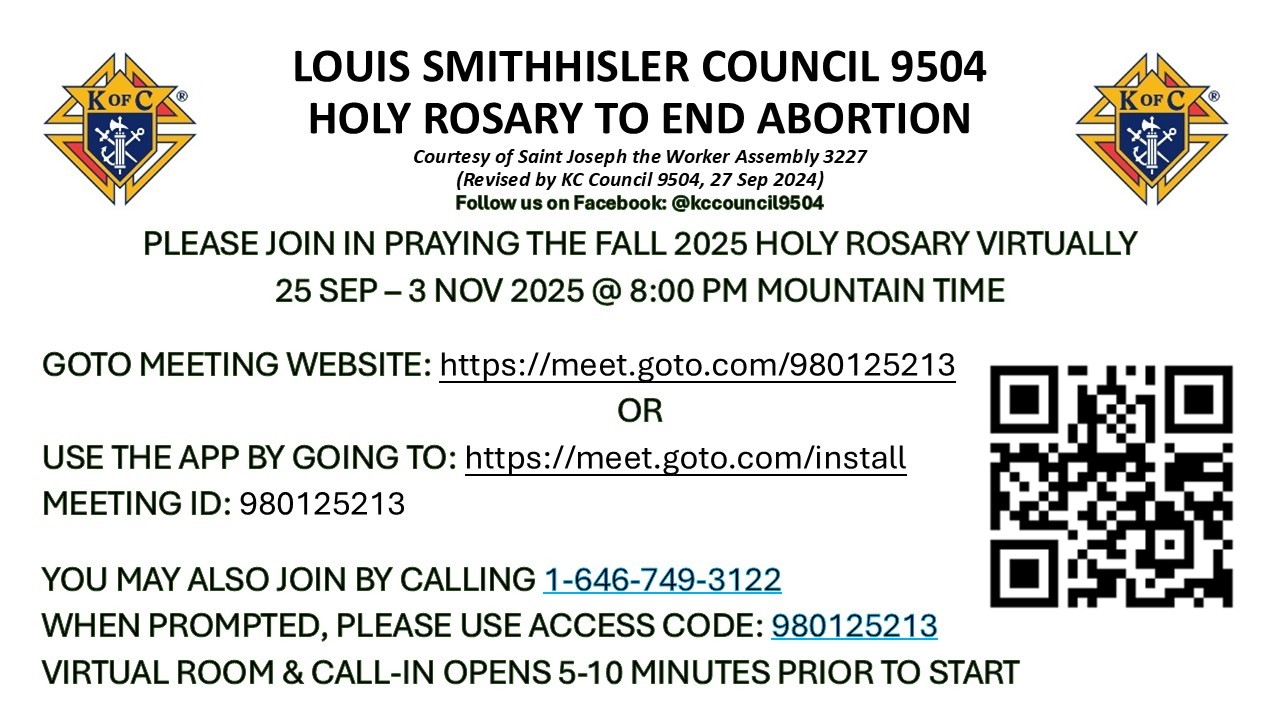 K OF C ®

LOUIS SMITHHISLER COUNCIL 9504
HOLY ROSARY TO END ABORTION

Courtesy of Saint Joseph the Worker Assembly 3227
(Revised by KC Council 9504, 27 Sep 2024)
Follow us on Facebook: @kccouncil9504

K OF C ®

PLEASE JOIN IN PRAYING THE FALL 2025 HOLY ROSARY VIRTUALLY
25 SEP – 3 NOV 2025 @ 8:00 PM MOUNTAIN TIME

GOTO MEETING WEBSITE: https://meet.goto.com/980125213
OR
USE THE APP BY GOING TO: https://meet.goto.com/install
MEETING ID: 980125213

YOU MAY ALSO JOIN BY CALLING 1-646-749-3122
WHEN PROMPTED, PLEASE USE ACCESS CODE: 980125213
VIRTUAL ROOM & CALL-IN OPENS 5-10 MINUTES PRIOR TO START